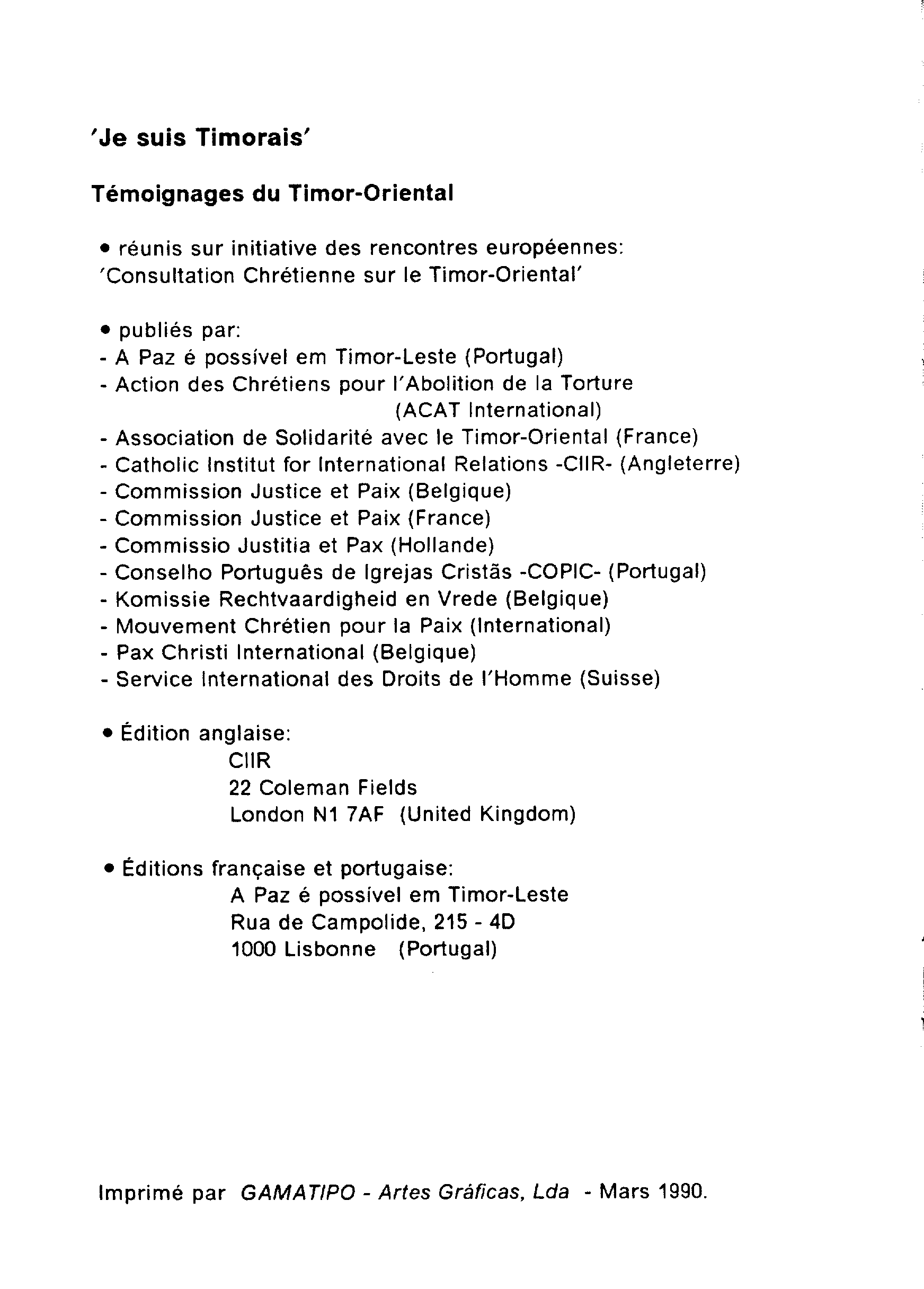 'Je suis Timorais'

Témoignages du Timor-Oriental

• réunis sur initiative des rencontres européennes: 'Consultation Chrétienne sur le Timor-Oriental'

• publiés par:
- A Paz é possível em Timor-Leste (Portugal)
- Action des Chrétiens pour l'Abolition de la Torture (ACAT International)
- Association de Solidarité avec le Timor-Oriental (France)
- Catholic Institut for International Relations -CIIR- (Angleterre)
- Commission Justice et Paix (Belgique)
- Commission Justice et Paix (France)
- Commissio Justitia et Pax (Hollande)
- Conselho Português de Igrejas Cristãs -COPIC- (Portugal)
- Komissie Rechtvaardigheid en Vrede (Belgique)
- Mouvement Chrétien pour la Paix (International)
- Pax Christi International (Belgique)
- Service International des Droits de l'Homme (Suisse)

• Édition anglaise:
CIIR
22 Coleman Fields
London N1 7AF (United Kingdom)

• Éditions française et portugaise:
A Paz é possível em Timor-Leste
Rua de Campolide, 215 - 4D
1000 Lisbonne (Portugal)

Imprimé par GAMATIPO - Artes Gráficas, Lda - Mars 1990.